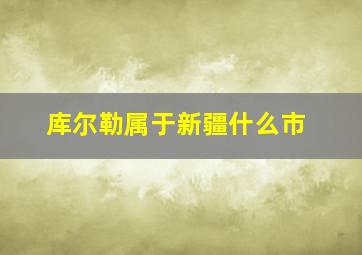 库尔勒属于新疆什么市